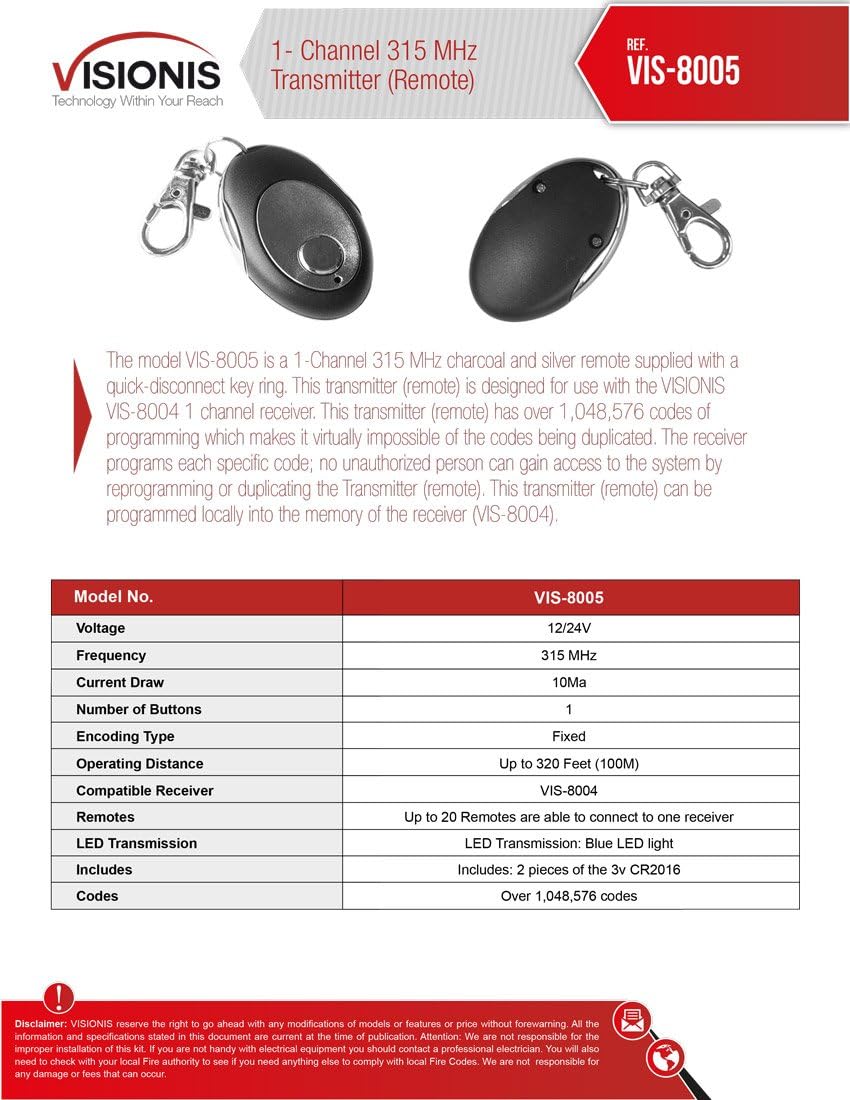 VISIONIS
Technology Within Your Reach

1- Channel 315 MHz Transmitter (Remote)

REF.
VIS-8005

The model VIS-8005 is a 1-Channel 315 MHz charcoal and silver remote supplied with a quick-disconnect key ring. This transmitter (remote) is designed for use with the VISIONIS VIS-8004 1 channel receiver. This transmitter (remote) has over 1,048,576 codes of programming which makes it virtually impossible of the codes being duplicated. The receiver programs each specific code; no unauthorized person can gain access to the system by reprogramming or duplicating the Transmitter (remote). This transmitter (remote) can be programmed locally into the memory of the receiver (VIS-8004).

| Model No. | VIS-8005 |
|---|---|
| Voltage | 12/24V |
| Frequency | 315 MHz |
| Current Draw | 10Ma |
| Number of Buttons | 1 |
| Encoding Type | Fixed |
| Operating Distance | Up to 320 Feet (100M) |
| Compatible Receiver | VIS-8004 |
| Remotes | Up to 20 Remotes are able to connect to one receiver |
| LED Transmission | LED Transmission: Blue LED light |
| Includes | Includes: 2 pieces of the 3v CR2016 |
| Codes | Over 1,048,576 codes |

Disclaimer: VISIONIS reserve the right to go ahead with any modifications of models or features or price without forewarning. All the information and specifications stated in this document are current at the time of publication. Attention: We are not responsible for the improper installation of this kit. If you are not handy with electrical equipment you should contact a professional electrician. You will also need to check with your local Fire authority to see if you need anything else to comply with local Fire Codes. We are not responsible for any damage or fees that can occur.